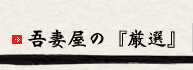 吾妻屋の『厳選』